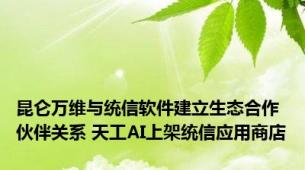 昆仑万维与统信软件建立生态合作伙伴关系 天工AI上架统信应用商店